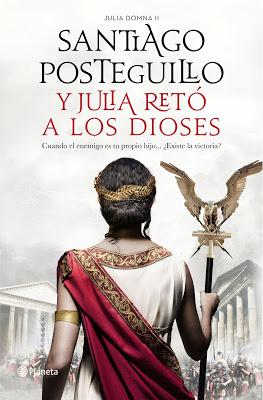 JULIA DOMNA II

SANTIAGO POSTEGUILLO

Y JULIA RETÓ A LOS DIOSES

Cuando el enemigo es tu propio hijo... ¿Existe la victoria?

Planeta